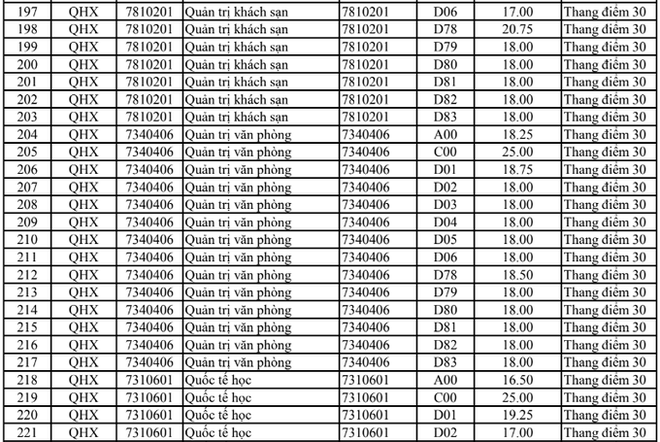 | 197 | QHX | 7810201 | Quản trị khách sạn | 7810201 | D06 | 17.00 | Thang điểm 30 |
|---|---|---|---|---|---|---|---|
| 198 | QHX | 7810201 | Quản trị khách sạn | 7810201 | D78 | 20.75 | Thang điểm 30 |
| 199 | QHX | 7810201 | Quản trị khách sạn | 7810201 | D79 | 18.00 | Thang điểm 30 |
| 200 | QHX | 7810201 | Quản trị khách sạn | 7810201 | D80 | 18.00 | Thang điểm 30 |
| 201 | QHX | 7810201 | Quản trị khách sạn | 7810201 | D81 | 18.00 | Thang điểm 30 |
| 202 | QHX | 7810201 | Quản trị khách sạn | 7810201 | D82 | 18.00 | Thang điểm 30 |
| 203 | QHX | 7810201 | Quản trị khách sạn | 7810201 | D83 | 18.00 | Thang điểm 30 |
| 204 | QHX | 7340406 | Quản trị văn phòng | 7340406 | A00 | 18.25 | Thang điểm 30 |
| 205 | QHX | 7340406 | Quản trị văn phòng | 7340406 | C00 | 25.00 | Thang điểm 30 |
| 206 | QHX | 7340406 | Quản trị văn phòng | 7340406 | D01 | 18.75 | Thang điểm 30 |
| 207 | QHX | 7340406 | Quản trị văn phòng | 7340406 | D02 | 18.00 | Thang điểm 30 |
| 208 | QHX | 7340406 | Quản trị văn phòng | 7340406 | D03 | 18.00 | Thang điểm 30 |
| 209 | QHX | 7340406 | Quản trị văn phòng | 7340406 | D04 | 18.00 | Thang điểm 30 |
| 210 | QHX | 7340406 | Quản trị văn phòng | 7340406 | D05 | 18.00 | Thang điểm 30 |
| 211 | QHX | 7340406 | Quản trị văn phòng | 7340406 | D06 | 18.00 | Thang điểm 30 |
| 212 | QHX | 7340406 | Quản trị văn phòng | 7340406 | D78 | 18.50 | Thang điểm 30 |
| 213 | QHX | 7340406 | Quản trị văn phòng | 7340406 | D79 | 18.00 | Thang điểm 30 |
| 214 | QHX | 7340406 | Quản trị văn phòng | 7340406 | D80 | 18.00 | Thang điểm 30 |
| 215 | QHX | 7340406 | Quản trị văn phòng | 7340406 | D81 | 18.00 | Thang điểm 30 |
| 216 | QHX | 7340406 | Quản trị văn phòng | 7340406 | D82 | 18.00 | Thang điểm 30 |
| 217 | QHX | 7340406 | Quản trị văn phòng | 7340406 | D83 | 18.00 | Thang điểm 30 |
| 218 | QHX | 7310601 | Quốc tế học | 7310601 | A00 | 16.50 | Thang điểm 30 |
| 219 | QHX | 7310601 | Quốc tế học | 7310601 | C00 | 25.00 | Thang điểm 30 |
| 220 | QHX | 7310601 | Quốc tế học | 7310601 | D01 | 19.25 | Thang điểm 30 |
| 221 | QHX | 7310601 | Quốc tế học | 7310601 | D02 | 17.00 | Thang điểm 30 |